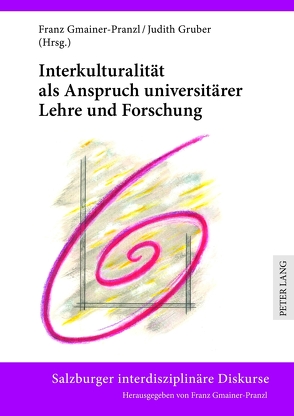 Franz Gmainer-Pranzl / Judith Gruber
(Hrsg.)

Interkulturalität
als Anspruch universitärer
Lehre und Forschung

PETER LANG

Salzburger interdisziplinäre Diskurse
Herausgegeben von Franz Gmainer-Pranzl